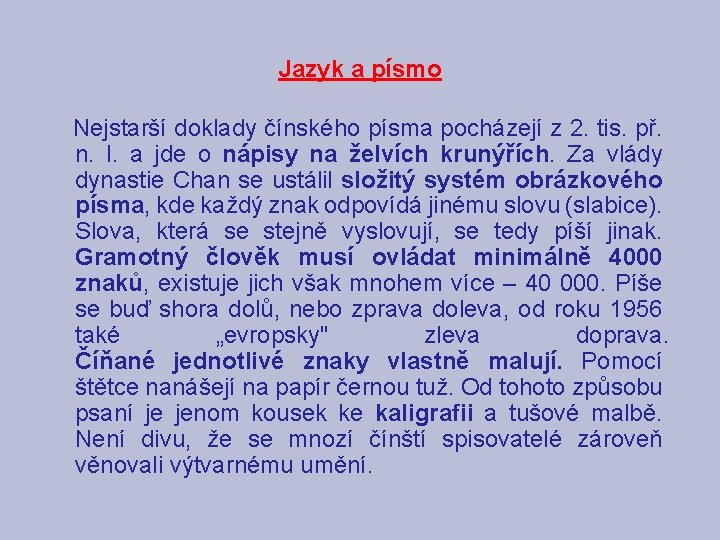 Jazyk a písmo

Nejstarší doklady čínského písma pocházejí z 2. tis. př. n. l. a jde o nápisy na želvích krunýřích. Za vlády dynastie Chan se ustálil složitý systém obrázkového písma, kde každý znak odpovídá jinému slovu (slabice). Slova, která se stejně vyslovují, se tedy píší jinak. Gramotný člověk musí ovládat minimálně 4000 znaků, existuje jich však mnohem více – 40 000. Píše se buď shora dolů, nebo zprava doleva, od roku 1956 také „evropsky" zleva doprava. Číňané jednotlivé znaky vlastně malují. Pomocí štětce nanášejí na papír černou tuž. Od tohoto způsobu psaní je jenom kousek ke kaligrafii a tušové malbě. Není divu, že se mnozí čínští spisovatelé zároveň věnovali výtvarnému umění.